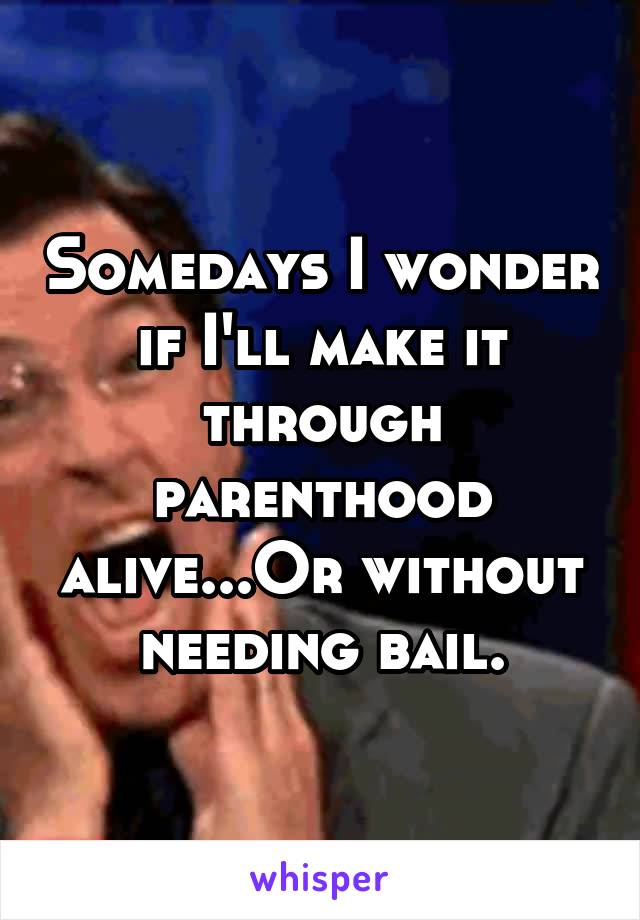 Somedays I wonder if I'll make it through parenthood alive...Or without needing bail.

whisper